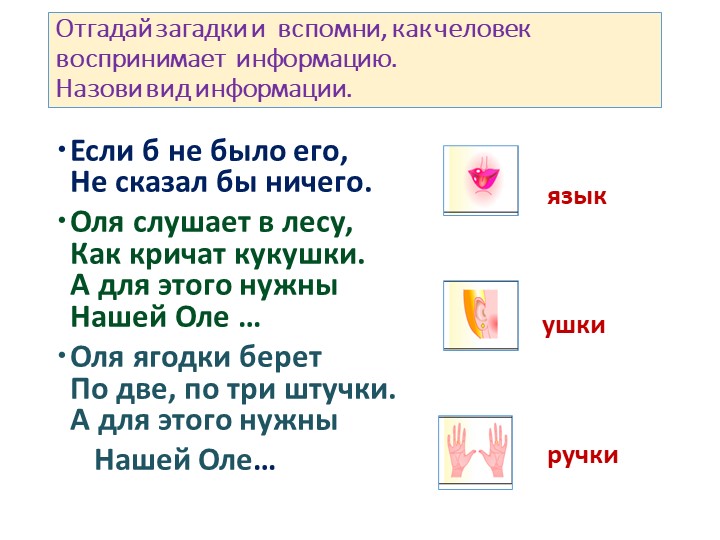 Отгадай загадки и вспомни, как человек воспринимает информацию.
Назови вид информации.

• Если б не было его,
Не сказал бы ничего.

язык

• Оля слушает в лесу,
Как кричат кукушки.
А для этого нужны
Нашей Оле …

ушки

• Оля ягодки берет
По две, по три штучки.
А для этого нужны
Нашей Оле…

ручки